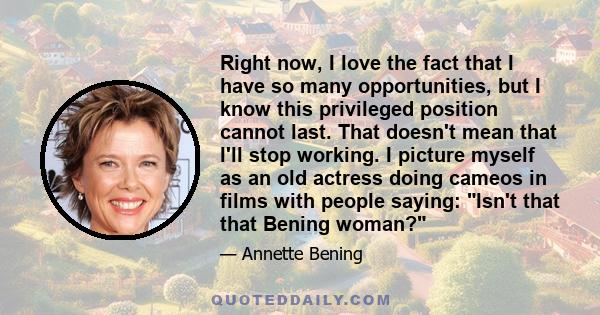 Right now, I love the fact that I have so many opportunities, but I know this privileged position cannot last. That doesn't mean that I'll stop working. I picture myself as an old actress doing cameos in films with people saying: "Isn't that that Bening woman?"

— Annette Bening

QUOTEDDAILY.COM